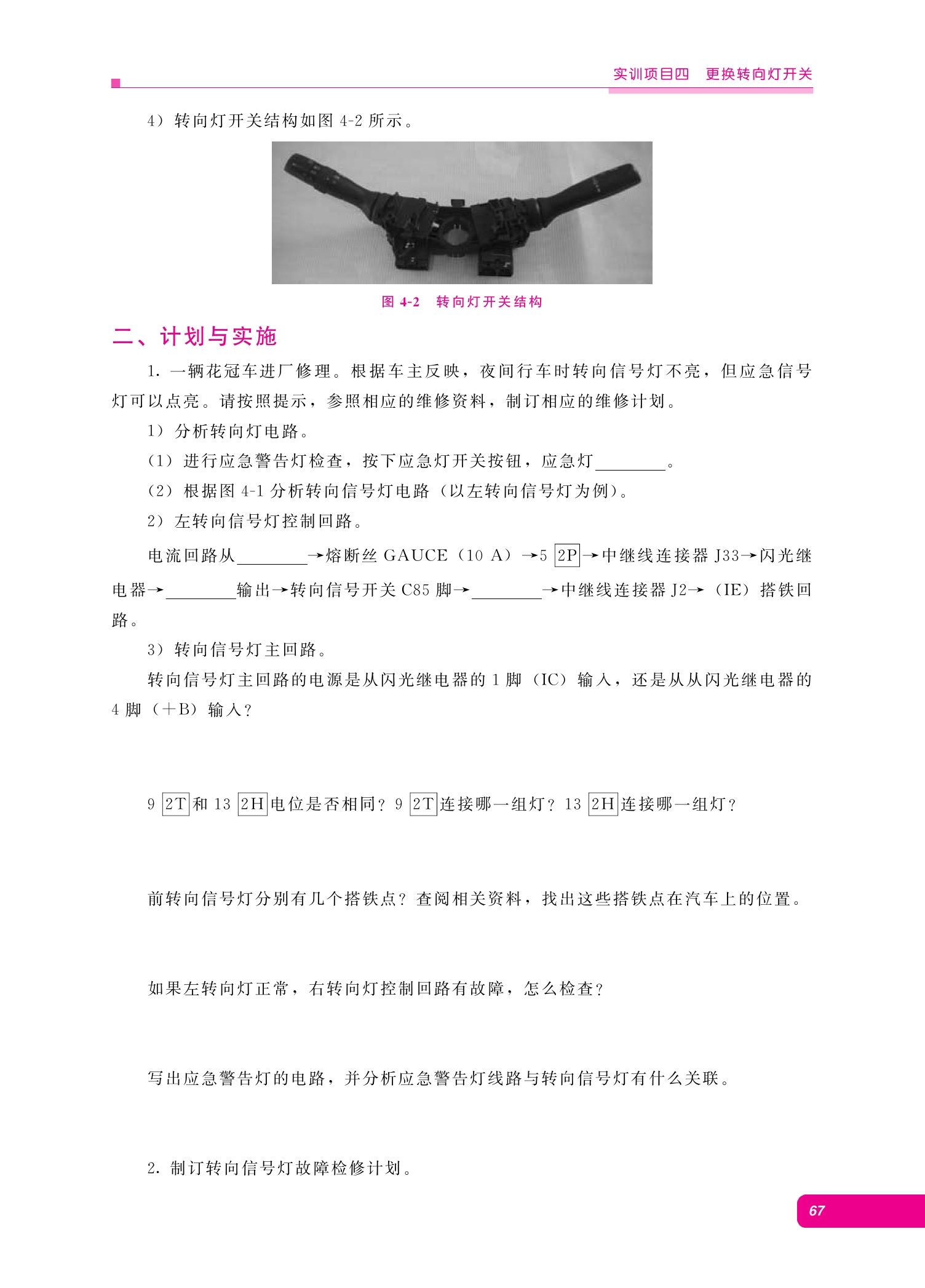 实训项目四　更换转向灯开关

4）转向灯开关结构如图 4-2 所示。

图 4-2　转向灯开关结构

二、计划与实施

1. 一辆花冠车进厂修理。根据车主反映，夜间行车时转向信号灯不亮，但应急信号灯可以点亮。请按照提示，参照相应的维修资料，制订相应的维修计划。

1）分析转向灯电路。

（1）进行应急警告灯检查，按下应急灯开关按钮，应急灯________。

（2）根据图 4-1 分析转向信号灯电路（以左转向信号灯为例）。

2）左转向信号灯控制回路。

电流回路从________→熔断丝 GAUCE（10 A）→5 2P→中继线连接器 J33→闪光继电器→________输出→转向信号开关 C85 脚→________→中继线连接器 J2→（IE）搭铁回路。

3）转向信号灯主回路。

转向信号灯主回路的电源是从闪光继电器的 1 脚（IC）输入，还是从从闪光继电器的 4 脚（+B）输入？

9 2T 和 13 2H 电位是否相同？9 2T 连接哪一组灯？13 2H 连接哪一组灯？

前转向信号灯分别有几个搭铁点？查阅相关资料，找出这些搭铁点在汽车上的位置。

如果左转向灯正常，右转向灯控制回路有故障，怎么检查？

写出应急警告灯的电路，并分析应急警告灯线路与转向信号灯有什么关联。

2. 制订转向信号灯故障检修计划。

67